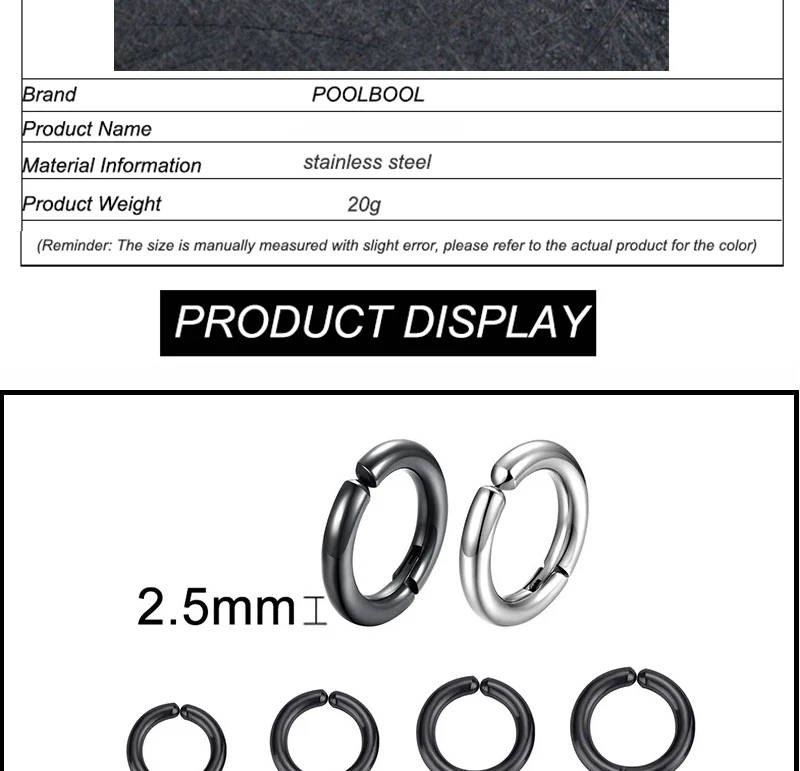 | Brand | POOLBOOL |
|---|---|
| Product Name | |
| Material Information | stainless steel |
| Product Weight | 20g |

(Reminder: The size is manually measured with slight error, please refer to the actual product for the color)

PRODUCT DISPLAY

2.5mm